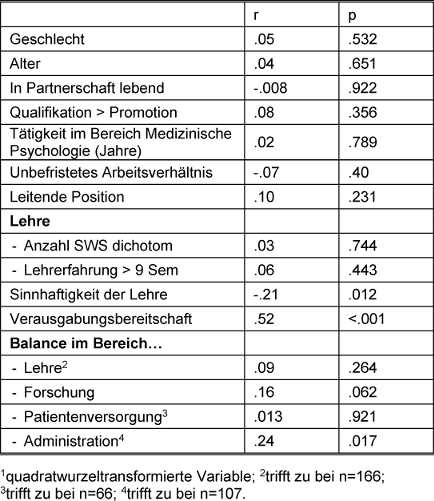 | | r | p |
|---|---|---|
| Geschlecht | .05 | .532 |
| Alter | .04 | .651 |
| In Partnerschaft lebend | -.008 | .922 |
| Qualifikation > Promotion | .08 | .356 |
| Tätigkeit im Bereich Medizinische Psychologie (Jahre) | .02 | .789 |
| Unbefristetes Arbeitsverhältnis | -.07 | .40 |
| Leitende Position | .10 | .231 |
| **Lehre** | | |
| - Anzahl SWS dichotom | .03 | .744 |
| - Lehrerfahrung > 9 Sem | .06 | .443 |
| Sinnhaftigkeit der Lehre | -.21 | .012 |
| Verausgabungsbereitschaft | .52 | <.001 |
| **Balance im Bereich…** | | |
| - Lehre$^2$ | .09 | .264 |
| - Forschung | .16 | .062 |
| - Patientenversorgung$^3$ | .013 | .921 |
| - Administration$^4$ | .24 | .017 |

$^1$quadratwurzeltransformierte Variable; $^2$trifft zu bei n=166; $^3$trifft zu bei n=66; $^4$trifft zu bei n=107.